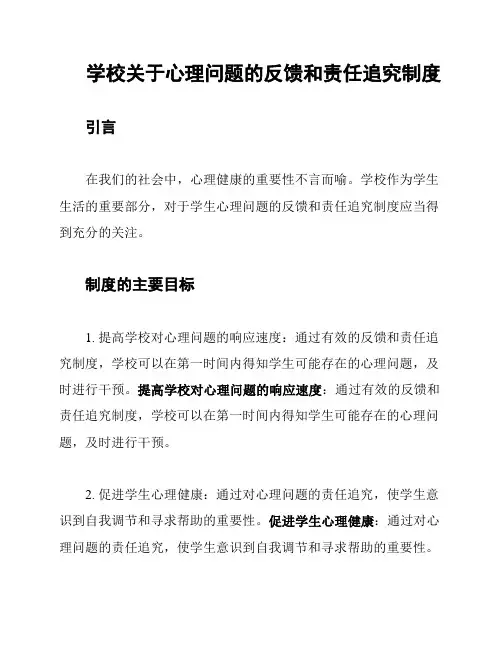 学校关于心理问题的反馈和责任追究制度

引言

在我们的社会中，心理健康的重要性不言而喻。学校作为学生生活的重要部分，对于学生心理问题的反馈和责任追究制度应当得到充分的关注。

制度的主要目标

1. 提高学校对心理问题的响应速度：通过有效的反馈和责任追究制度，学校可以在第一时间内得知学生可能存在的心理问题，及时进行干预。提高学校对心理问题的响应速度：通过有效的反馈和责任追究制度，学校可以在第一时间内得知学生可能存在的心理问题，及时进行干预。

2. 促进学生心理健康：通过对心理问题的责任追究，使学生意识到自我调节和寻求帮助的重要性。促进学生心理健康：通过对心理问题的责任追究，使学生意识到自我调节和寻求帮助的重要性。